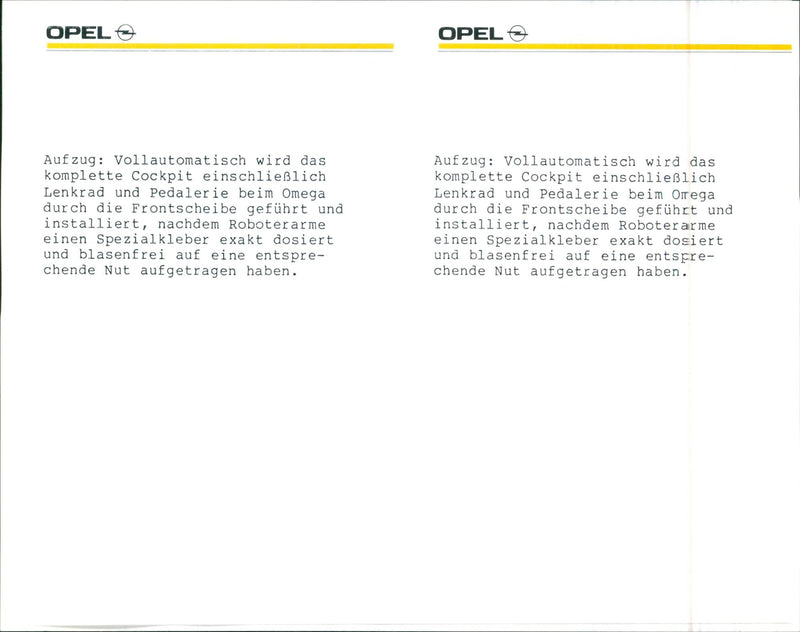 OPEL

Aufzug: Vollautomatisch wird das komplette Cockpit einschließlich Lenkrad und Pedalerie beim Omega durch die Frontscheibe geführt und installiert, nachdem Roboterarme einen Spezialkleber exakt dosiert und blasenfrei auf eine entsprechende Nut aufgetragen haben.

OPEL

Aufzug: Vollautomatisch wird das komplette Cockpit einschließlich Lenkrad und Pedalerie beim Omega durch die Frontscheibe geführt und installiert, nachdem Roboterarme einen Spezialkleber exakt dosiert und blasenfrei auf eine entsprechende Nut aufgetragen haben.